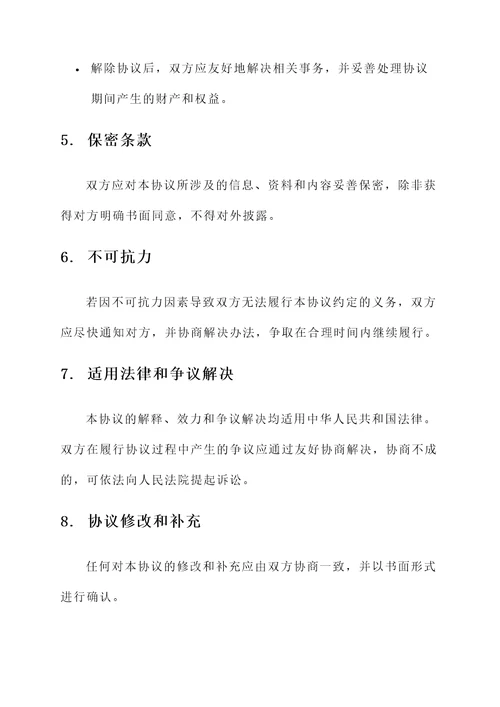 • 解除协议后，双方应友好地解决相关事务，并妥善处理协议期间产生的财产和权益。

5. 保密条款

双方应对本协议所涉及的信息、资料和内容妥善保密，除非获得对方明确书面同意，不得对外披露。

6. 不可抗力

若因不可抗力因素导致双方无法履行本协议约定的义务，双方应尽快通知对方，并协商解决办法，争取在合理时间内继续履行。

7. 适用法律和争议解决

本协议的解释、效力和争议解决均适用中华人民共和国法律。双方在履行协议过程中产生的争议应通过友好协商解决，协商不成的，可依法向人民法院提起诉讼。

8. 协议修改和补充

任何对本协议的修改和补充应由双方协商一致，并以书面形式进行确认。